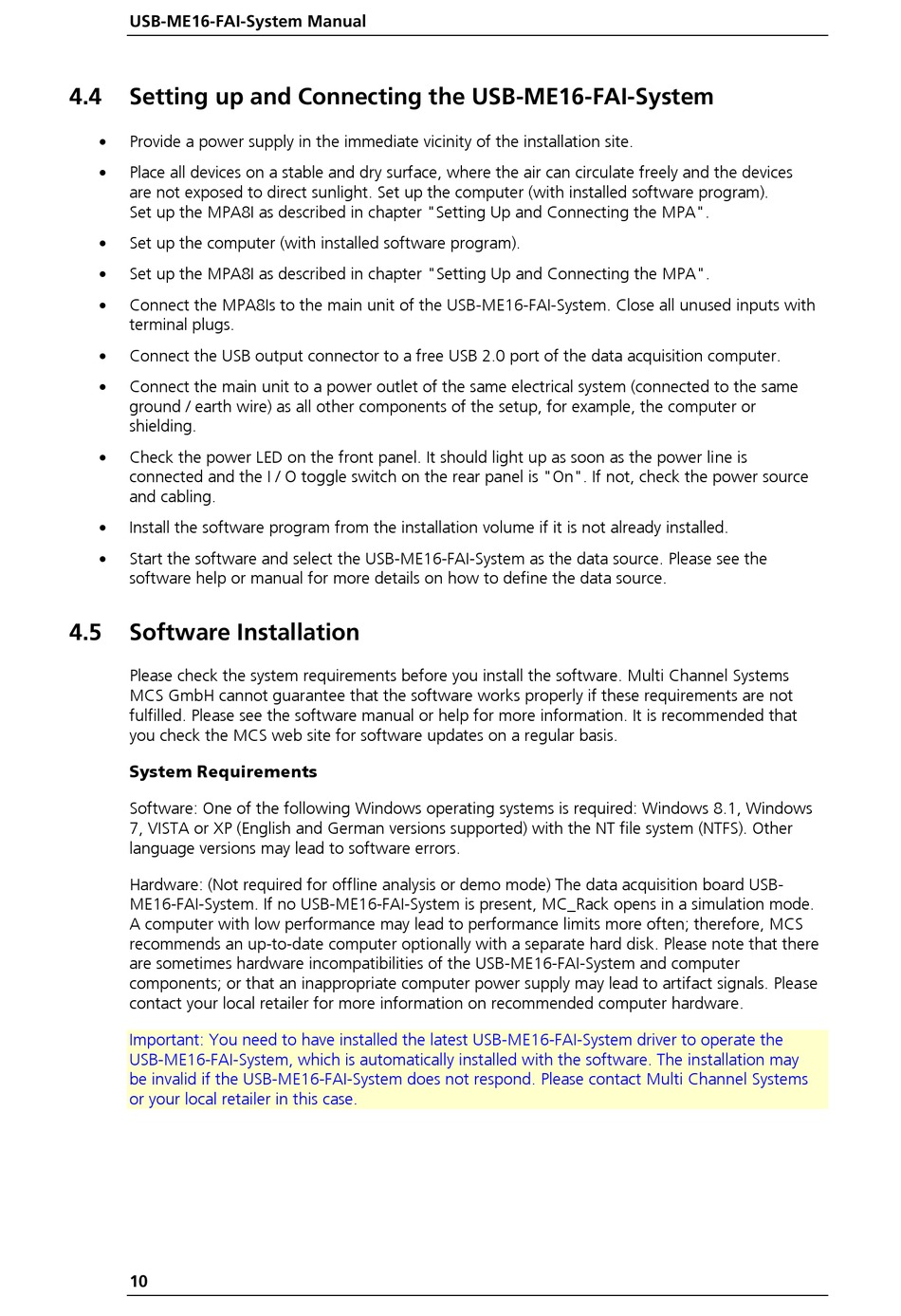 USB-ME16-FAI-System Manual

4.4 Setting up and Connecting the USB-ME16-FAI-System

• Provide a power supply in the immediate vicinity of the installation site.

• Place all devices on a stable and dry surface, where the air can circulate freely and the devices are not exposed to direct sunlight. Set up the computer (with installed software program). Set up the MPA8I as described in chapter "Setting Up and Connecting the MPA".

• Set up the computer (with installed software program).

• Set up the MPA8I as described in chapter "Setting Up and Connecting the MPA".

• Connect the MPA8Is to the main unit of the USB-ME16-FAI-System. Close all unused inputs with terminal plugs.

• Connect the USB output connector to a free USB 2.0 port of the data acquisition computer.

• Connect the main unit to a power outlet of the same electrical system (connected to the same ground / earth wire) as all other components of the setup, for example, the computer or shielding.

• Check the power LED on the front panel. It should light up as soon as the power line is connected and the I / O toggle switch on the rear panel is "On". If not, check the power source and cabling.

• Install the software program from the installation volume if it is not already installed.

• Start the software and select the USB-ME16-FAI-System as the data source. Please see the software help or manual for more details on how to define the data source.

4.5 Software Installation

Please check the system requirements before you install the software. Multi Channel Systems MCS GmbH cannot guarantee that the software works properly if these requirements are not fulfilled. Please see the software manual or help for more information. It is recommended that you check the MCS web site for software updates on a regular basis.

System Requirements

Software: One of the following Windows operating systems is required: Windows 8.1, Windows 7, VISTA or XP (English and German versions supported) with the NT file system (NTFS). Other language versions may lead to software errors.

Hardware: (Not required for offline analysis or demo mode) The data acquisition board USB-ME16-FAI-System. If no USB-ME16-FAI-System is present, MC_Rack opens in a simulation mode. A computer with low performance may lead to performance limits more often; therefore, MCS recommends an up-to-date computer optionally with a separate hard disk. Please note that there are sometimes hardware incompatibilities of the USB-ME16-FAI-System and computer components; or that an inappropriate computer power supply may lead to artifact signals. Please contact your local retailer for more information on recommended computer hardware.

Important: You need to have installed the latest USB-ME16-FAI-System driver to operate the USB-ME16-FAI-System, which is automatically installed with the software. The installation may be invalid if the USB-ME16-FAI-System does not respond. Please contact Multi Channel Systems or your local retailer in this case.

10